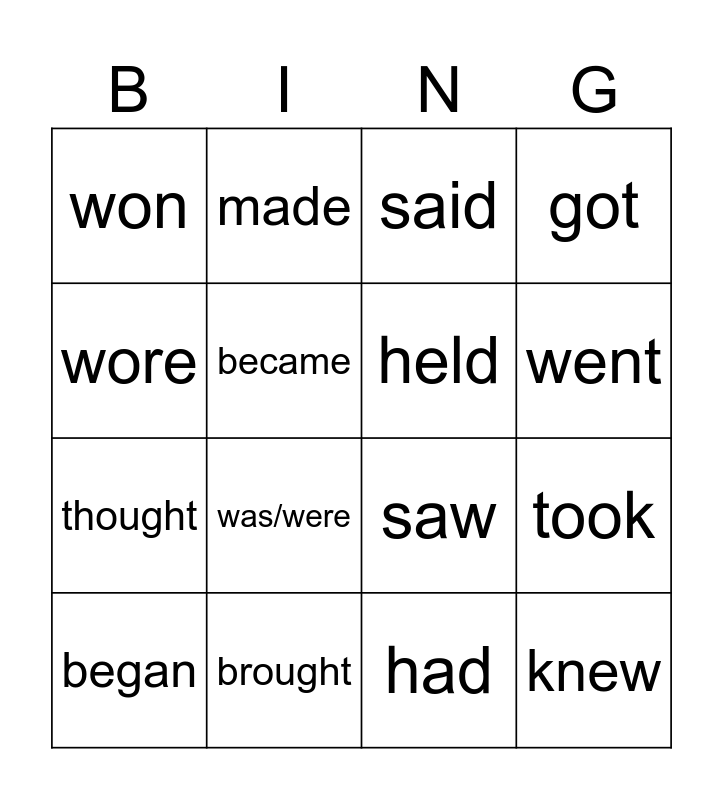 | B | I | N | G |
|---|---|---|---|
| won | made | said | got |
| wore | became | held | went |
| thought | was/were | saw | took |
| began | brought | had | knew |